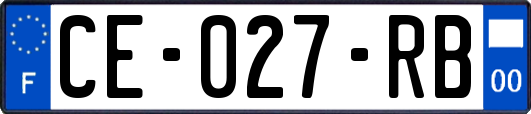 F
CE-027-RB
00